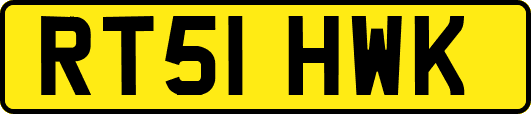 RT51 HWK